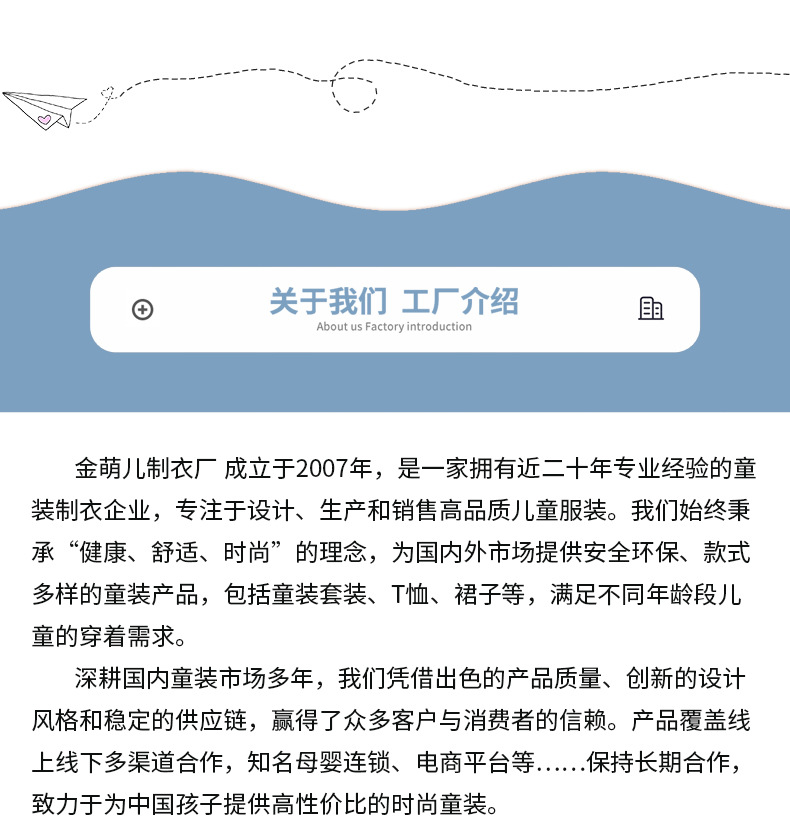 关于我们 工厂介绍
About us Factory introduction

金萌儿制衣厂 成立于2007年，是一家拥有近二十年专业经验的童装制衣企业，专注于设计、生产和销售高品质儿童服装。我们始终秉承“健康、舒适、时尚”的理念，为国内外市场提供安全环保、款式多样的童装产品，包括童装套装、T恤、裙子等，满足不同年龄段儿童的穿着需求。

深耕国内童装市场多年，我们凭借出色的产品质量、创新的设计风格和稳定的供应链，赢得了众多客户与消费者的信赖。产品覆盖线上线下多渠道合作，知名母婴连锁、电商平台等......保持长期合作，致力于为中国孩子提供高性价比的时尚童装。